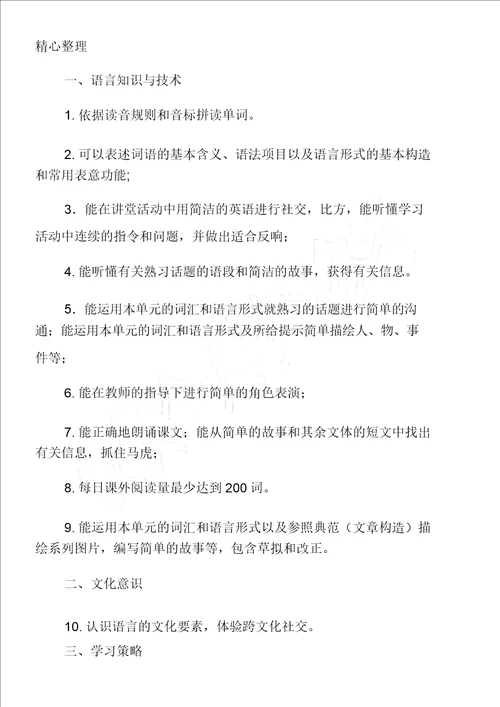 精心整理

一、语言知识与技术

1. 依据读音规则和音标拼读单词。

2. 可以表述词语的基本含义、语法项目以及语言形式的基本构造和常用表意功能；

3．能在讲堂活动中用简洁的英语进行社交，比方，能听懂学习活动中连续的指令和问题，并做出适合反响；

4. 能听懂有关熟习话题的语段和简洁的故事，获得有关信息。

5．能运用本单元的词汇和语言形式就熟习的话题进行简单的沟通；能运用本单元的词汇和语言形式及所给提示简单描绘人、物、事件等；

6. 能在教师的指导下进行简单的角色表演；

7. 能正确地朗诵课文；能从简单的故事和其余文体的短文中找出有关信息，抓住马虎；

8. 每日课外阅读量最少达到 200 词。

9. 能运用本单元的词汇和语言形式以及参照典范（文章构造）描绘系列图片，编写简单的故事等，包含草拟和改正。

二、文化意识

10. 认识语言的文化要素，体验跨文化社交。

三、学习策略